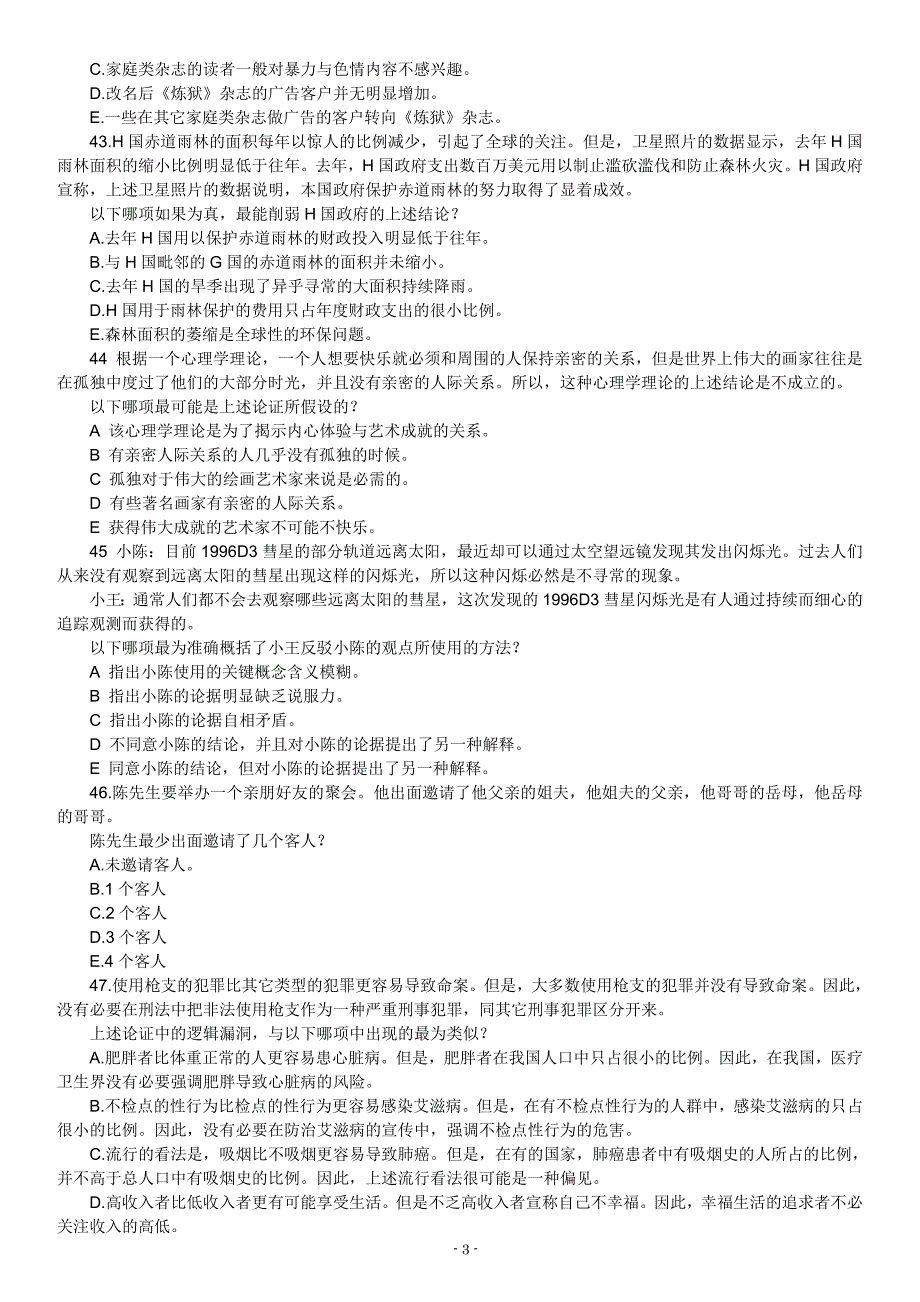 C.家庭类杂志的读者一般对暴力与色情内容不感兴趣。
D.改名后《炼狱》杂志的广告客户并无明显增加。
E.一些在其它家庭类杂志做广告的客户转向《炼狱》杂志。
43.H 国赤道雨林的面积每年以惊人的比例减少，引起了全球的关注。但是，卫星照片的数据显示，去年 H 国雨林面积的缩小比例明显低于往年。去年，H 国政府支出数百万美元用以制止滥砍滥伐和防止森林火灾。H 国政府宣称，上述卫星照片的数据说明，本国政府保护赤道雨林的努力取得了显着成效。
以下哪项如果为真，最能削弱 H 国政府的上述结论？
A.去年 H 国用以保护赤道雨林的财政投入明显低于往年。
B.与 H 国毗邻的 G 国的赤道雨林的面积并未缩小。
C.去年 H 国的旱季出现了异乎寻常的大面积持续降雨。
D.H 国用于雨林保护的费用只占年度财政支出的很小比例。
E.森林面积的萎缩是全球性的环保问题。
44 根据一个心理学理论，一个人想要快乐就必须和周围的人保持亲密的关系，但是世界上伟大的画家往往是在孤独中度过了他们的大部分时光，并且没有亲密的人际关系。所以，这种心理学理论的上述结论是不成立的。
以下哪项最可能是上述论证所假设的？
A 该心理学理论是为了揭示内心体验与艺术成就的关系。
B 有亲密人际关系的人几乎没有孤独的时候。
C 孤独对于伟大的绘画艺术家来说是必需的。
D 有些著名画家有亲密的人际关系。
E 获得伟大成就的艺术家不可能不快乐。
45 小陈：目前 1996D3 彗星的部分轨道远离太阳，最近却可以通过太空望远镜发现其发出闪烁光。过去人们从来没有观察到远离太阳的彗星出现这样的闪烁光，所以这种闪烁必然是不寻常的现象。
小王：通常人们都不会去观察哪些远离太阳的彗星，这次发现的 1996D3 彗星闪烁光是有人通过持续而细心的追踪观测而获得的。
以下哪项最为准确概括了小王反驳小陈的观点所使用的方法？
A 指出小陈使用的关键概念含义模糊。
B 指出小陈的论据明显缺乏说服力。
C 指出小陈的论据自相矛盾。
D 不同意小陈的结论，并且对小陈的论据提出了另一种解释。
E 同意小陈的结论，但对小陈的论据提出了另一种解释。
46.陈先生要举办一个亲朋好友的聚会。他出面邀请了他父亲的姐夫，他姐夫的父亲，他哥哥的岳母，他岳母的哥哥。
陈先生最少出面邀请了几个客人？
A.未邀请客人。
B.1 个客人
C.2 个客人
D.3 个客人
E.4 个客人
47.使用枪支的犯罪比其它类型的犯罪更容易导致命案。但是，大多数使用枪支的犯罪并没有导致命案。因此，没有必要在刑法中把非法使用枪支作为一种严重刑事犯罪，同其它刑事犯罪区分开来。
上述论证中的逻辑漏洞，与以下哪项中出现的最为类似？
A.肥胖者比体重正常的人更容易患心脏病。但是，肥胖者在我国人口中只占很小的比例。因此，在我国，医疗卫生界没有必要强调肥胖导致心脏病的风险。
B.不检点的性行为比检点的性行为更容易感染艾滋病。但是，在有不检点性行为的人群中，感染艾滋病的只占很小的比例。因此，没有必要在防治艾滋病的宣传中，强调不检点性行为的危害。
C.流行的看法是，吸烟比不吸烟更容易导致肺癌。但是，在有的国家，肺癌患者中有吸烟史的人所占的比例，并不高于总人口中有吸烟史的比例。因此，上述流行看法很可能是一种偏见。
D.高收入者比低收入者更有可能享受生活。但是不乏高收入者宣称自己不幸福。因此，幸福生活的追求者不必关注收入的高低。
- 3 -